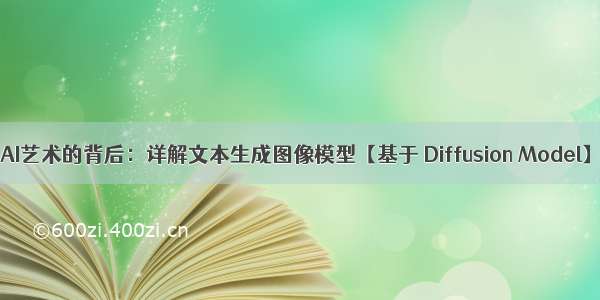 AI艺术的背后：详解文本生成图像模型【基于 Diffusion Model】

©600zi.400zi.cn